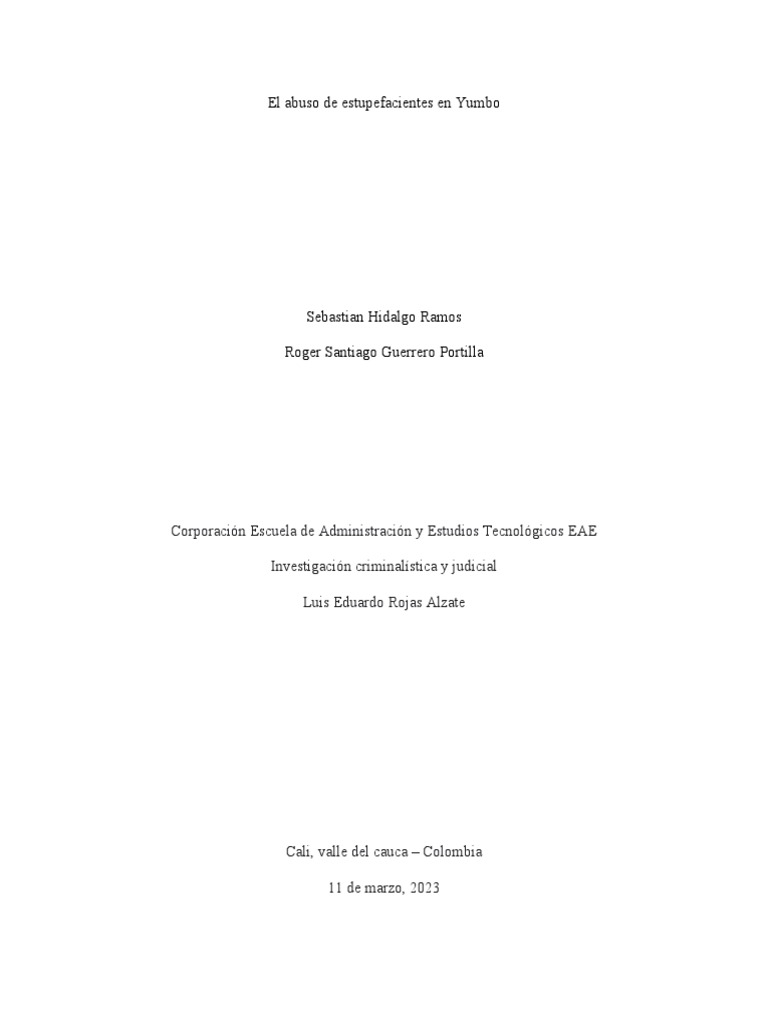 El abuso de estupefacientes en Yumbo

Sebastian Hidalgo Ramos

Roger Santiago Guerrero Portilla

Corporación Escuela de Administración y Estudios Tecnológicos EAE

Investigación criminalistica y judicial

Luis Eduardo Rojas Alzate

Cali, valle del cauca – Colombia

11 de marzo, 2023